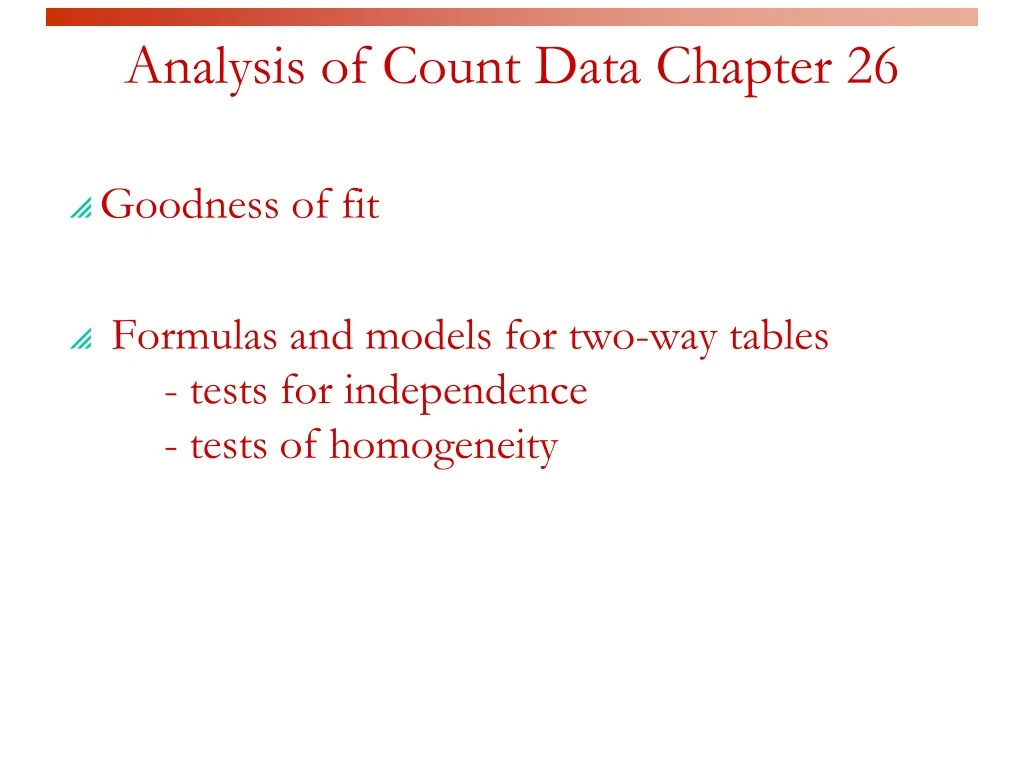 Analysis of Count Data Chapter 26

Goodness of fit

Formulas and models for two-way tables
- tests for independence
- tests of homogeneity